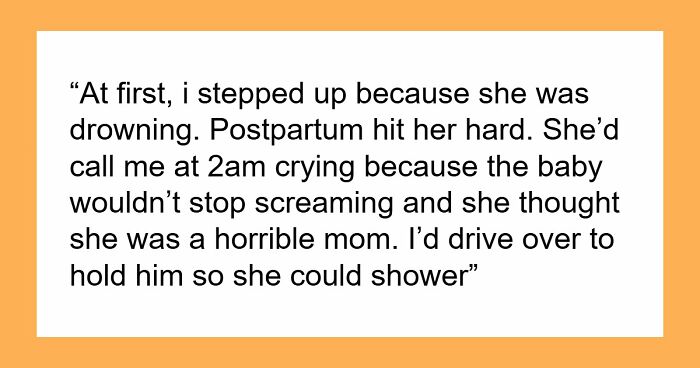 “At first, i stepped up because she was drowning. Postpartum hit her hard. She’d call me at 2am crying because the baby wouldn’t stop screaming and she thought she was a horrible mom. I’d drive over to hold him so she could shower”